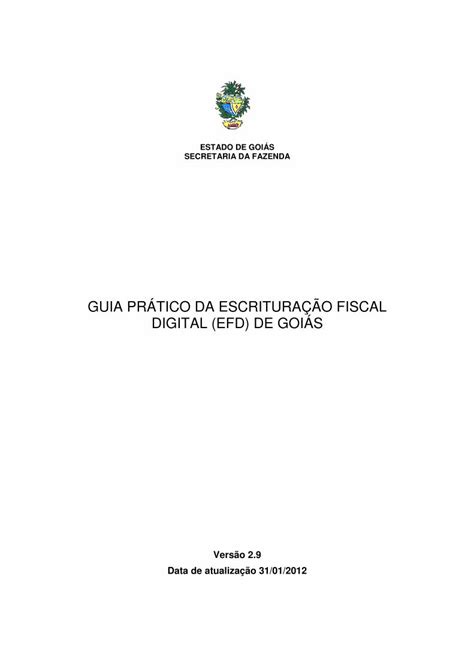 ESTADO DE GOIÁS
SECRETARIA DA FAZENDA

GUIA PRÁTICO DA ESCRITURAÇÃO FISCAL DIGITAL (EFD) DE GOIÁS

Versão 2.9

Data de atualização 31/01/2012